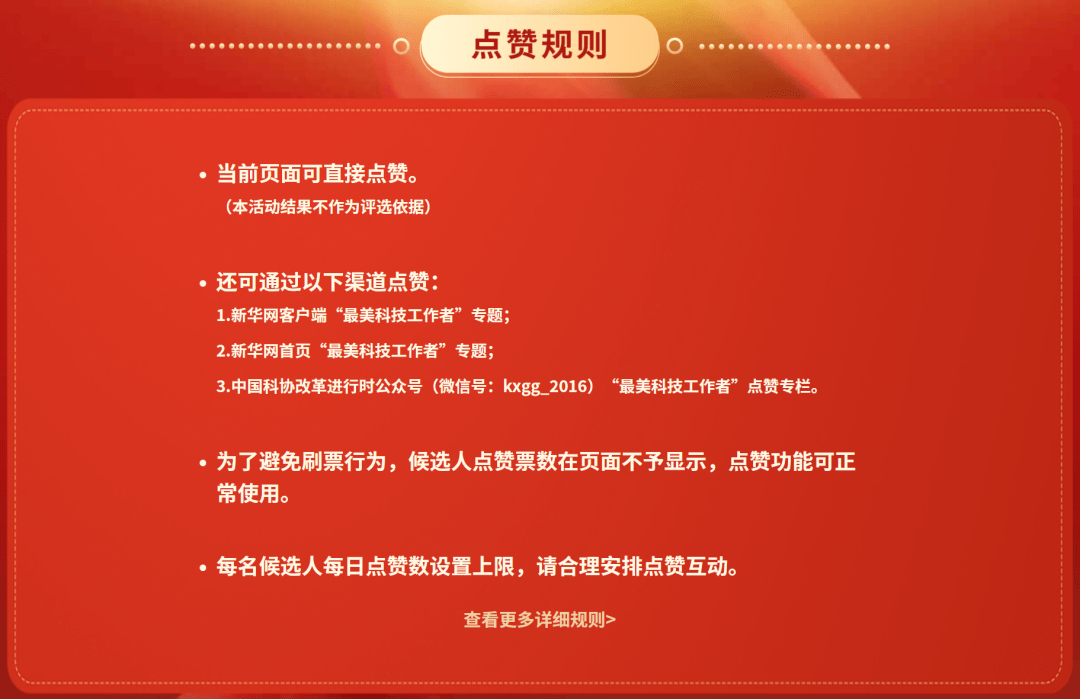 点赞规则

• 当前页面可直接点赞。
（本活动结果不作为评选依据）

• 还可通过以下渠道点赞：
1.新华网客户端“最美科技工作者”专题；
2.新华网首页“最美科技工作者”专题；
3.中国科协改革进行时公众号（微信号：kxgg_2016）“最美科技工作者”点赞专栏。

• 为了避免刷票行为，候选人点赞票数在页面不予显示，点赞功能可正常使用。

• 每名候选人每日点赞数设置上限，请合理安排点赞互动。

查看更多详细规则>